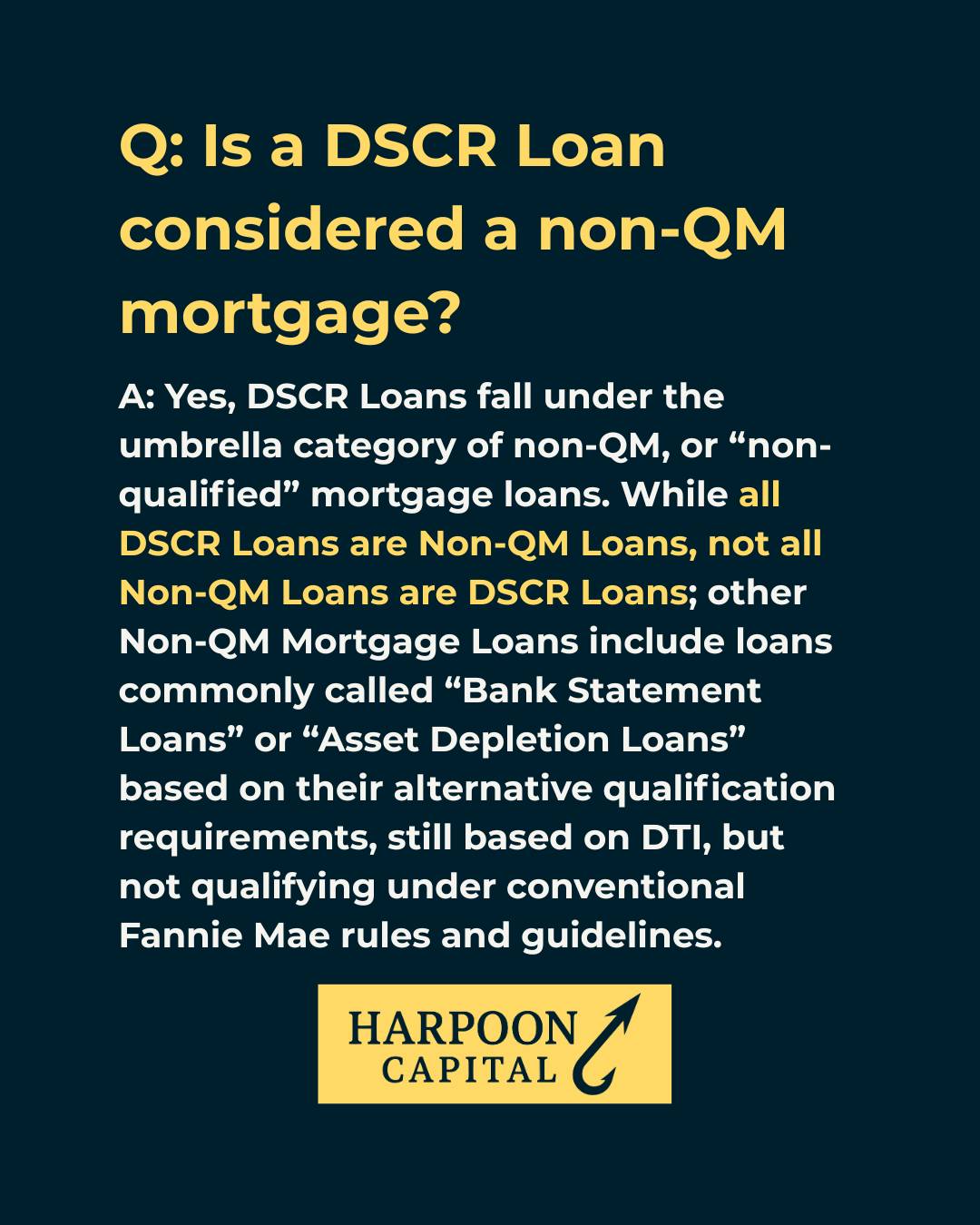 Q: Is a DSCR Loan considered a non-QM mortgage?

A: Yes, DSCR Loans fall under the umbrella category of non-QM, or "non-qualified" mortgage loans. While all DSCR Loans are Non-QM Loans, not all Non-QM Loans are DSCR Loans; other Non-QM Mortgage Loans include loans commonly called "Bank Statement Loans" or "Asset Depletion Loans" based on their alternative qualification requirements, still based on DTI, but not qualifying under conventional Fannie Mae rules and guidelines.

HARPOON
CAPITAL